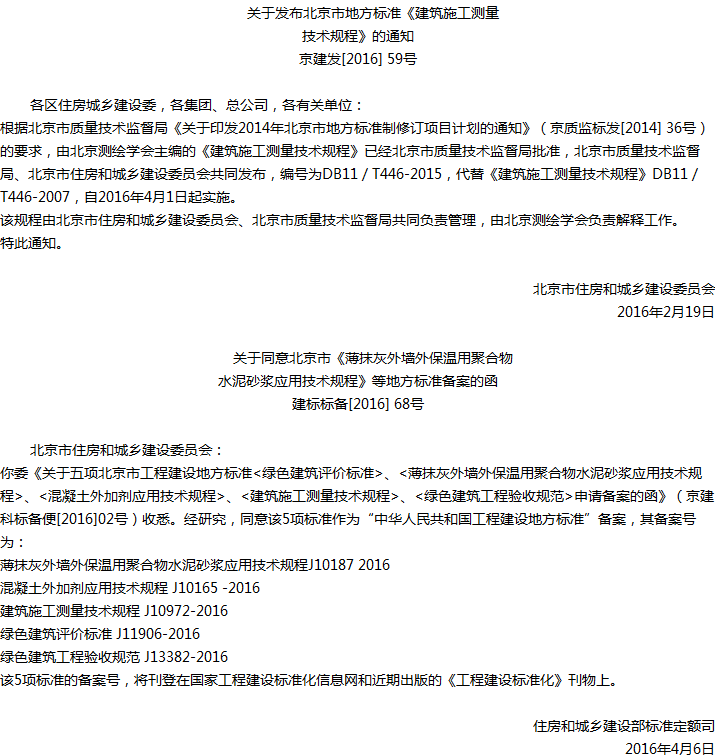 关于发布北京市地方标准《建筑施工测量技术规程》的通知
京建发[2016] 59号

各区住房城乡建设委，各集团、总公司，各有关单位：
根据北京市质量技术监督局《关于印发2014年北京市地方标准制修订项目计划的通知》（京质监标发[2014] 36号）的要求，由北京测绘学会主编的《建筑施工测量技术规程》已经北京市质量技术监督局批准，北京市质量技术监督局、北京市住房和城乡建设委员会共同发布，编号为DB11 / T446-2015，代替《建筑施工测量技术规程》DB11 / T446-2007，自2016年4月1日起实施。
该规程由北京市住房和城乡建设委员会、北京市质量技术监督局共同负责管理，由北京测绘学会负责解释工作。
特此通知。

北京市住房和城乡建设委员会
2016年2月19日

关于同意北京市《薄抹灰外墙外保温用聚合物水泥砂浆应用技术规程》等地方标准备案的函
建标标备[2016] 68号

北京市住房和城乡建设委员会：
你委《关于五项北京市工程建设地方标准<绿色建筑评价标准>、<薄抹灰外墙外保温用聚合物水泥砂浆应用技术规程>、<混凝土外加剂应用技术规程>、<建筑施工测量技术规程>、<绿色建筑工程验收规范>申请备案的函》（京建科标备便[2016]02号）收悉。经研究，同意该5项标准作为“中华人民共和国工程建设地方标准”备案，其备案号为：
薄抹灰外墙外保温用聚合物水泥砂浆应用技术规程J10187 2016
混凝土外加剂应用技术规程 J10165 -2016
建筑施工测量技术规程 J10972-2016
绿色建筑评价标准 J11906-2016
绿色建筑工程验收规范 J13382-2016
该5项标准的备案号，将刊登在国家工程建设标准化信息网和近期出版的《工程建设标准化》刊物上。

住房和城乡建设部标准定额司
2016年4月6日